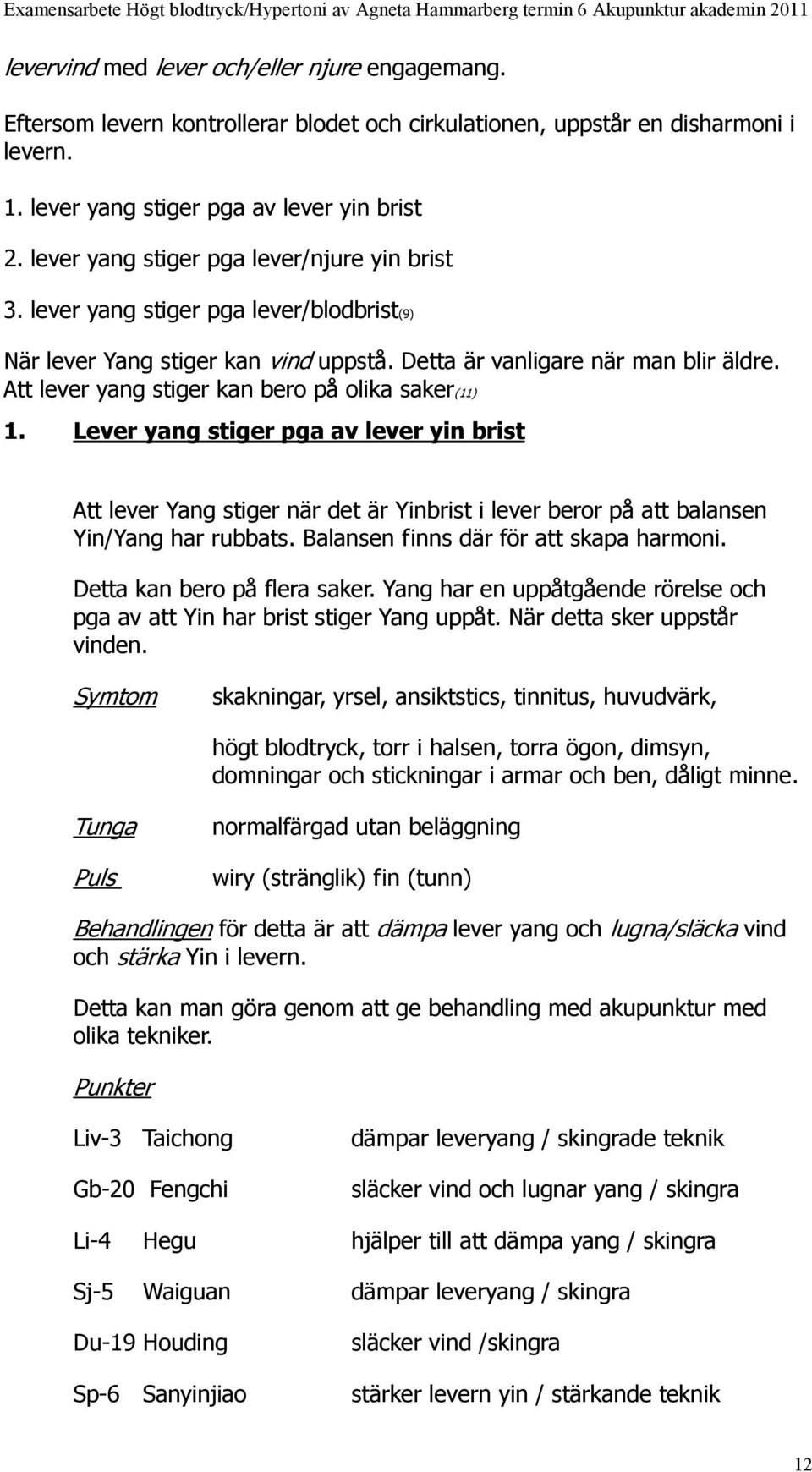 Examensarbete Högt blodtryck/Hypertoni av Agneta Hammarberg termin 6 Akupunktur akademin 2011

levervind med lever och/eller njure engagemang.

Eftersom levern kontrollerar blodet och cirkulationen, uppstår en disharmoni i levern.

1. lever yang stiger pga av lever yin brist

2. lever yang stiger pga lever/njure yin brist

3. lever yang stiger pga lever/blodbrist(9)

När lever Yang stiger kan vind uppstå. Detta är vanligare när man blir äldre. Att lever yang stiger kan bero på olika saker(11)

1. Lever yang stiger pga av lever yin brist

Att lever Yang stiger när det är Yinbrist i lever beror på att balansen Yin/Yang har rubbats. Balansen finns där för att skapa harmoni.

Detta kan bero på flera saker. Yang har en uppåtgående rörelse och pga av att Yin har brist stiger Yang uppåt. När detta sker uppstår vinden.

Symtom skakningar, yrsel, ansiktstics, tinnitus, huvudvärk,

högt blodtryck, torr i halsen, torra ögon, dimsyn, domningar och stickningar i armar och ben, dåligt minne.

Tunga normalfärgad utan beläggning

Puls wiry (stränglik) fin (tunn)

Behandlingen för detta är att dämpa lever yang och lugna/släcka vind och stärka Yin i levern.

Detta kan man göra genom att ge behandling med akupunktur med olika tekniker.

Punkter

Liv-3 Taichong dämpar leveryang / skingrade teknik

Gb-20 Fengchi släcker vind och lugnar yang / skingra

Li-4 Hegu hjälper till att dämpa yang / skingra

Sj-5 Waiguan dämpar leveryang / skingra

Du-19 Houding släcker vind /skingra

Sp-6 Sanyinjiao stärker levern yin / stärkande teknik

12